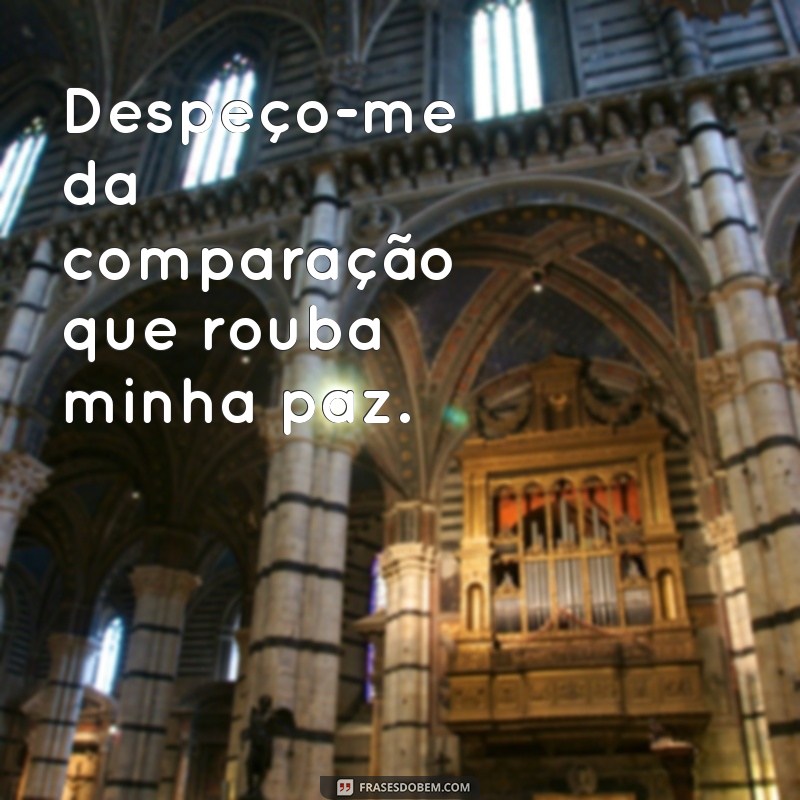 Despeço-me da comparação que rouba minha paz.

FRASESDOBEM.COM